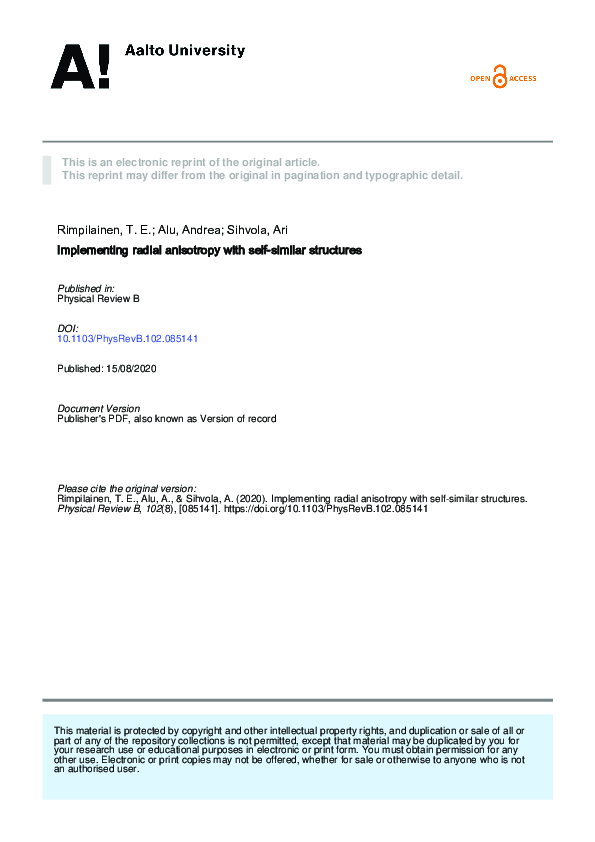 A! Aalto University

OPEN ACCESS

This is an electronic reprint of the original article.
This reprint may differ from the original in pagination and typographic detail.

Rimpilainen, T. E.; Alu, Andrea; Sihvola, Ari

Implementing radial anisotropy with self-similar structures

Published in:
Physical Review B

DOI:
10.1103/PhysRevB.102.085141

Published: 15/08/2020

Document Version
Publisher's PDF, also known as Version of record

Please cite the original version:
Rimpilainen, T. E., Alu, A., & Sihvola, A. (2020). Implementing radial anisotropy with self-similar structures. Physical Review B, 102(8), [085141]. https://doi.org/10.1103/PhysRevB.102.085141

This material is protected by copyright and other intellectual property rights, and duplication or sale of all or part of any of the repository collections is not permitted, except that material may be duplicated by you for your research use or educational purposes in electronic or print form. You must obtain permission for any other use. Electronic or print copies may not be offered, whether for sale or otherwise to anyone who is not an authorised user.